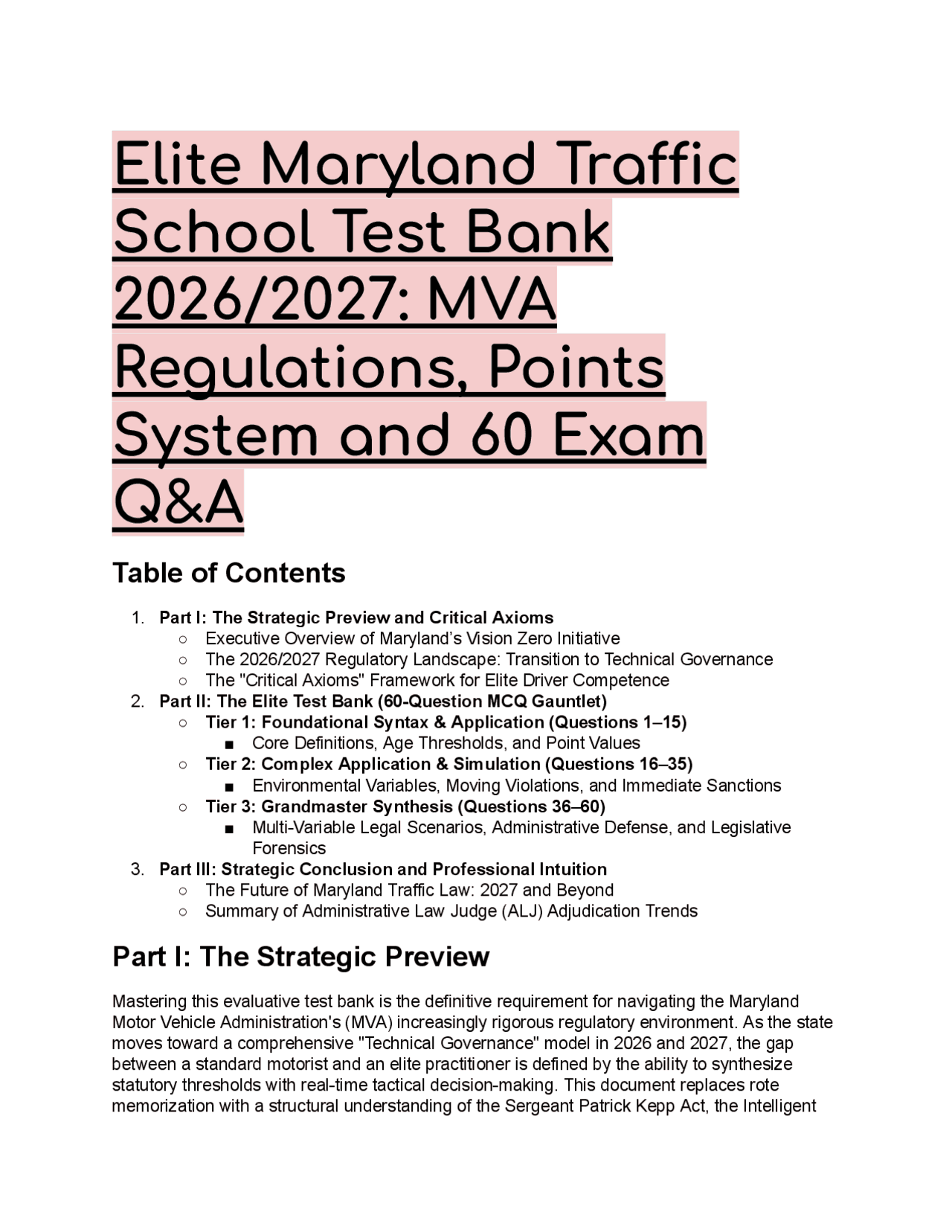 Elite Maryland Traffic School Test Bank 2026/2027: MVA Regulations, Points System and 60 Exam Q&A

Table of Contents

1. Part I: The Strategic Preview and Critical Axioms
   ○ Executive Overview of Maryland's Vision Zero Initiative
   ○ The 2026/2027 Regulatory Landscape: Transition to Technical Governance
   ○ The "Critical Axioms" Framework for Elite Driver Competence
2. Part II: The Elite Test Bank (60-Question MCQ Gauntlet)
   ○ Tier 1: Foundational Syntax & Application (Questions 1–15)
      ■ Core Definitions, Age Thresholds, and Point Values
   ○ Tier 2: Complex Application & Simulation (Questions 16–35)
      ■ Environmental Variables, Moving Violations, and Immediate Sanctions
   ○ Tier 3: Grandmaster Synthesis (Questions 36–60)
      ■ Multi-Variable Legal Scenarios, Administrative Defense, and Legislative Forensics
3. Part III: Strategic Conclusion and Professional Intuition
   ○ The Future of Maryland Traffic Law: 2027 and Beyond
   ○ Summary of Administrative Law Judge (ALJ) Adjudication Trends

Part I: The Strategic Preview

Mastering this evaluative test bank is the definitive requirement for navigating the Maryland Motor Vehicle Administration's (MVA) increasingly rigorous regulatory environment. As the state moves toward a comprehensive "Technical Governance" model in 2026 and 2027, the gap between a standard motorist and an elite practitioner is defined by the ability to synthesize statutory thresholds with real-time tactical decision-making. This document replaces rote memorization with a structural understanding of the Sergeant Patrick Kepp Act, the Intelligent